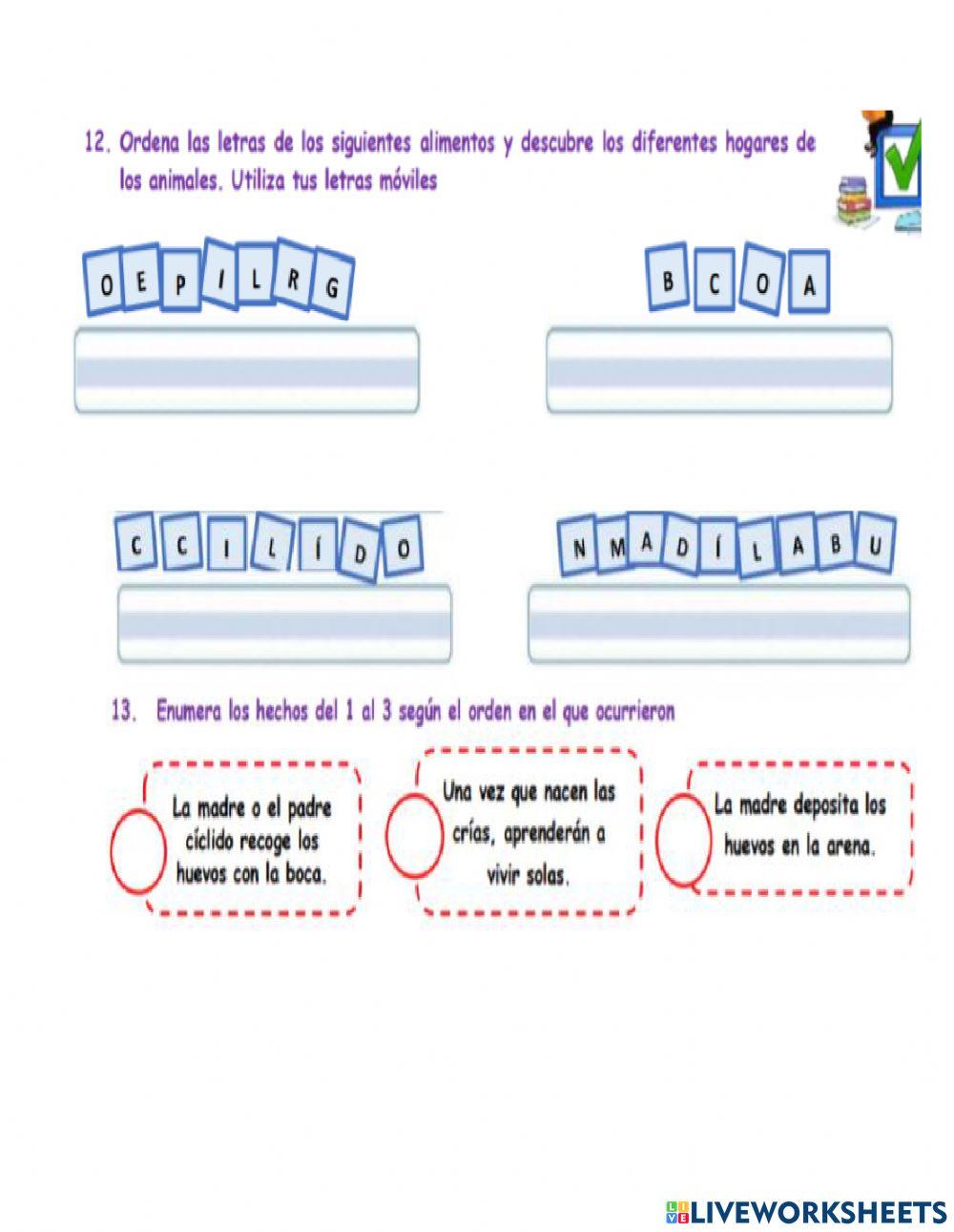 12. Ordena las letras de los siguientes alimentos y descubre los diferentes hogares de los animales. Utiliza tus letras móviles

O E P I L R G

B C O A

C C I L Í D O

N M A D Í L A B U

13. Enumera los hechos del 1 al 3 según el orden en el que ocurrieron

La madre o el padre cíclido recoge los huevos con la boca.

Una vez que nacen las crías, aprenderán a vivir solas.

La madre deposita los huevos en la arena.

LIVEWORKSHEETS